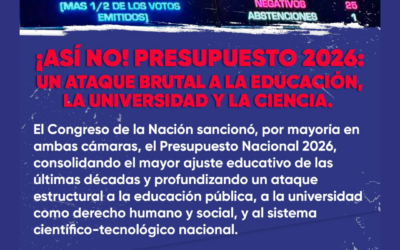 (MAS 1/2 DE LOS VOTOS EMITIDOS)

NEGATIVOS 25
ABSTENCIONES 1

¡ASÍ NO! PRESUPUESTO 2026: UN ATAQUE BRUTAL A LA EDUCACIÓN, LA UNIVERSIDAD Y LA CIENCIA.

El Congreso de la Nación sancionó, por mayoría en ambas cámaras, el Presupuesto Nacional 2026, consolidando el mayor ajuste educativo de las últimas décadas y profundizando un ataque estructural a la educación pública, a la universidad como derecho humano y social, y al sistema científico-tecnológico nacional.